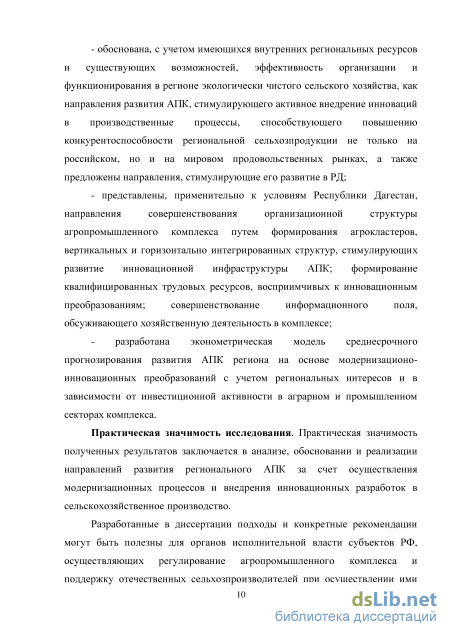 - обоснована, с учетом имеющихся внутренних региональных ресурсов и существующих возможностей, эффективность организации и функционирования в регионе экологически чистого сельского хозяйства, как направления развития АПК, стимулирующего активное внедрение инноваций в производственные процессы, способствующего повышению конкурентоспособности региональной сельхозпродукции не только на российском, но и на мировом продовольственных рынках, а также предложены направления, стимулирующие его развитие в РД;

- представлены, применительно к условиям Республики Дагестан, направления совершенствования организационной структуры агропромышленного комплекса путем формирования агрокластеров, вертикальных и горизонтально интегрированных структур, стимулирующих развитие инновационной инфраструктуры АПК; формирование квалифицированных трудовых ресурсов, восприимчивых к инновационным преобразованиям; совершенствование информационного поля, обсуживающего хозяйственную деятельность в комплексе;

- разработана эконометрическая модель среднесрочного прогнозирования развития АПК региона на основе модернизационо-инновационных преобразований с учетом региональных интересов и в зависимости от инвестиционной активности в аграрном и промышленном секторах комплекса.

**Практическая значимость исследования**. Практическая значимость полученных результатов заключается в анализе, обосновании и реализации направлений развития регионального АПК за счет осуществления модернизационных процессов и внедрения инновационных разработок в сельскохозяйственное производство.

Разработанные в диссертации подходы и конкретные рекомендации могут быть полезны для органов исполнительной власти субъектов РФ, осуществляющих регулирование агропромышленного комплекса и поддержку отечественных сельхозпроизводителей при осуществлении ими

10

dsLib.net
библиотека диссертаций